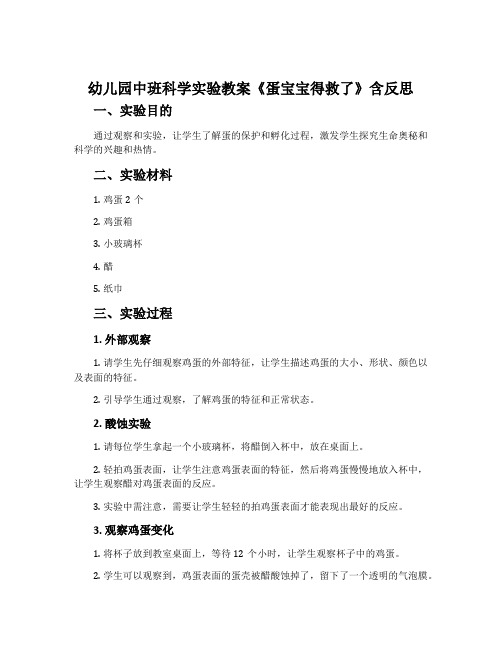 幼儿园中班科学实验教案《蛋宝宝得救了》含反思

一、实验目的

通过观察和实验，让学生了解蛋的保护和孵化过程，激发学生探究生命奥秘和科学的兴趣和热情。

二、实验材料

1. 鸡蛋 2 个

2. 鸡蛋箱

3. 小玻璃杯

4. 醋

5. 纸巾

三、实验过程

1. 外部观察

1. 请学生先仔细观察鸡蛋的外部特征，让学生描述鸡蛋的大小、形状、颜色以及表面的特征。

2. 引导学生通过观察，了解鸡蛋的特征和正常状态。

2. 酸蚀实验

1. 请每位学生拿起一个小玻璃杯，将醋倒入杯中，放在桌面上。

2. 轻拍鸡蛋表面，让学生注意鸡蛋表面的特征，然后将鸡蛋慢慢地放入杯中，让学生观察醋对鸡蛋表面的反应。

3. 实验中需注意，需要让学生轻轻的拍鸡蛋表面才能表现出最好的反应。

3. 观察鸡蛋变化

1. 将杯子放到教室桌面上，等待 12 个小时，让学生观察杯子中的鸡蛋。

2. 学生可以观察到，鸡蛋表面的蛋壳被醋酸蚀掉了，留下了一个透明的气泡膜。